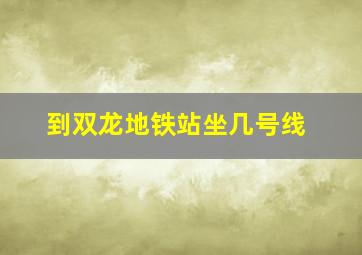 到双龙地铁站坐几号线